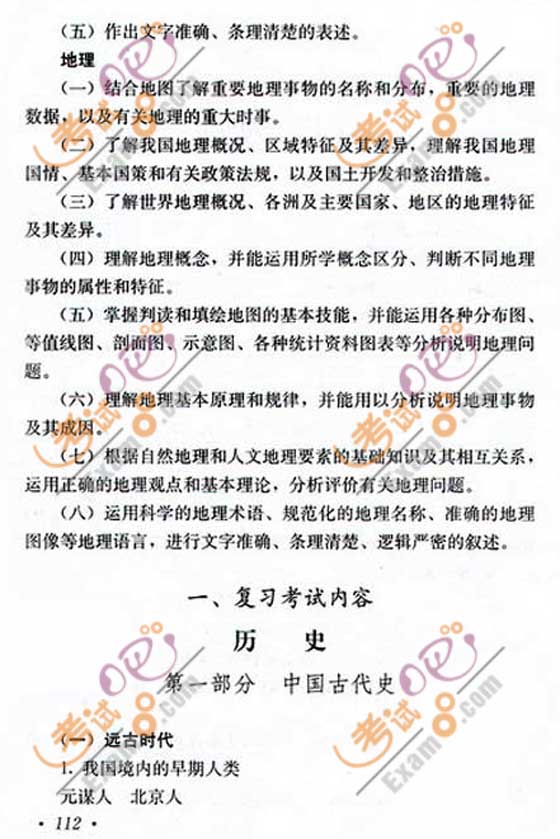 （五）作出文字准确、条理清楚的表述。

地理

（一）结合地图了解重要地理事物的名称和分布，重要的地理数据，以及有关地理的重大时事。

（二）了解我国地理概况、区域特征及其差异，理解我国地理国情、基本国策和有关政策法规，以及国土开发和整治措施。

（三）了解世界地理概况、各洲及主要国家、地区的地理特征及其差异。

（四）理解地理概念，并能运用所学概念区分、判断不同地理事物的属性和特征。

（五）掌握判读和填绘地图的基本技能，并能运用各种分布图、等值线图、剖面图、示意图、各种统计资料图表等分析说明地理问题。

（六）理解地理基本原理和规律，并能用以分析说明地理事物及其成因。

（七）根据自然地理和人文地理要素的基础知识及其相互关系，运用正确的地理观点和基本理论，分析评价有关地理问题。

（八）运用科学的地理术语、规范化的地理名称、准确的地理图像等地理语言，进行文字准确、条理清楚、逻辑严密的叙述。

一、复习考试内容

历　史

第一部分　中国古代史

（一）远古时代

1. 我国境内的早期人类

元谋人　北京人

· 112 ·

考试吧 Exam8.com